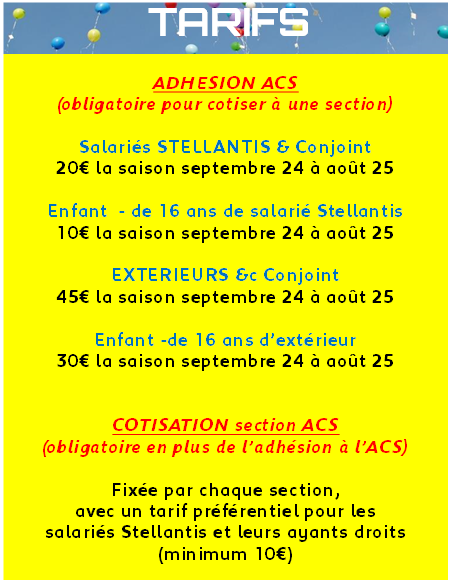 TARIFS

ADHESION ACS
(obligatoire pour cotiser à une section)

Salariés STELLANTIS & Conjoint
20€ la saison septembre 24 à août 25

Enfant - de 16 ans de salarié Stellantis
10€ la saison septembre 24 à août 25

EXTERIEURS &c Conjoint
45€ la saison septembre 24 à août 25

Enfant -de 16 ans d'extérieur
30€ la saison septembre 24 à août 25

COTISATION section ACS
(obligatoire en plus de l'adhésion à l'ACS)

Fixée par chaque section,
avec un tarif préférentiel pour les salariés Stellantis et leurs ayants droits
(minimum 10€)